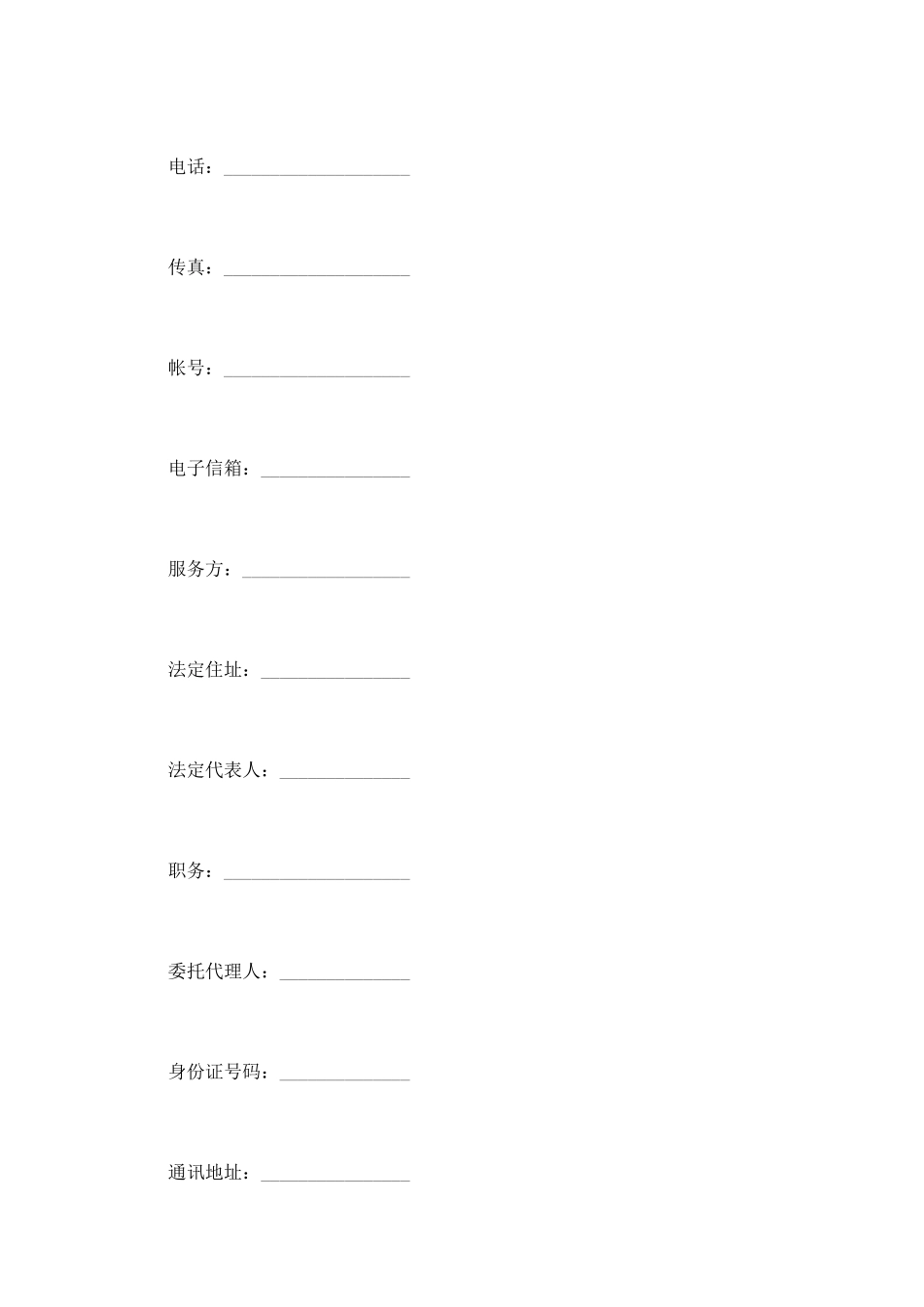 电话：____

传真：____

帐号：____

电子信箱：____

服务方：____

法定住址：____

法定代表人：____

职务：____

委托代理人：____

身份证号码：____

通讯地址：____